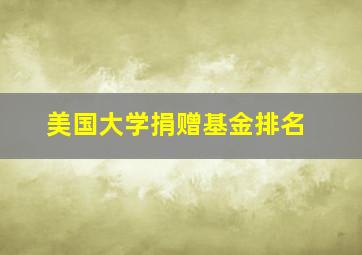 美国大学捐赠基金排名